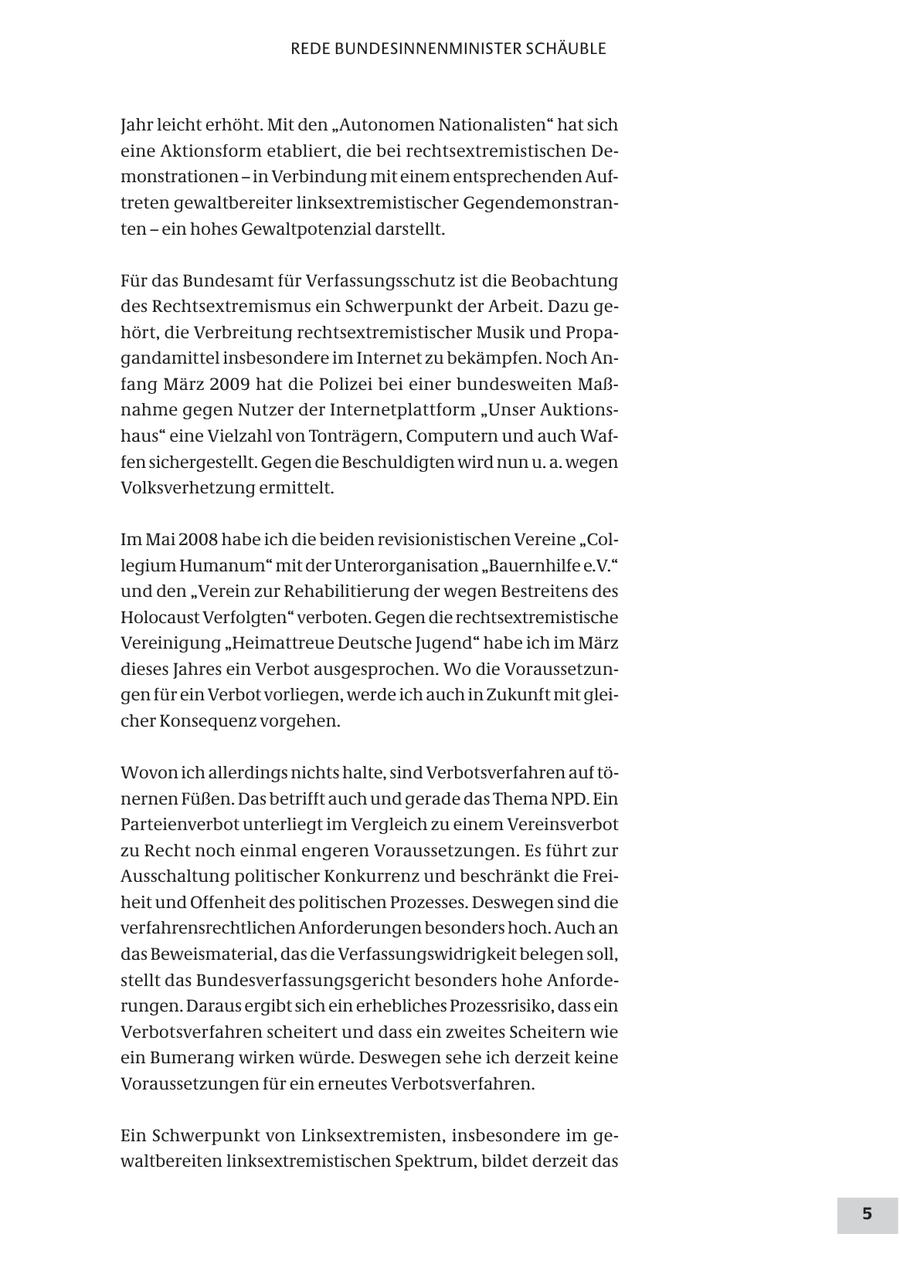 REDE BUNDESINNENMINISTER SCHÄUBLE

Jahr leicht erhöht. Mit den „Autonomen Nationalisten“ hat sich eine Aktionsform etabliert, die bei rechtsextremistischen Demonstrationen – in Verbindung mit einem entsprechenden Auftreten gewaltbereiter linksextremistischer Gegendemonstranten – ein hohes Gewaltpotenzial darstellt.

Für das Bundesamt für Verfassungsschutz ist die Beobachtung des Rechtsextremismus ein Schwerpunkt der Arbeit. Dazu gehört, die Verbreitung rechtsextremistischer Musik und Propagandamittel insbesondere im Internet zu bekämpfen. Noch Anfang März 2009 hat die Polizei bei einer bundesweiten Maßnahme gegen Nutzer der Internetplattform „Unser Auktionshaus“ eine Vielzahl von Tonträgern, Computern und auch Waffen sichergestellt. Gegen die Beschuldigten wird nun u. a. wegen Volksverhetzung ermittelt.

Im Mai 2008 habe ich die beiden revisionistischen Vereine „Collegium Humanum“ mit der Unterorganisation „Bauernhilfe e.V.“ und den „Verein zur Rehabilitierung der wegen Bestreitens des Holocaust Verfolgten“ verboten. Gegen die rechtsextremistische Vereinigung „Heimattreue Deutsche Jugend“ habe ich im März dieses Jahres ein Verbot ausgesprochen. Wo die Voraussetzungen für ein Verbot vorliegen, werde ich auch in Zukunft mit gleicher Konsequenz vorgehen.

Wovon ich allerdings nichts halte, sind Verbotsverfahren auf tönernen Füßen. Das betrifft auch und gerade das Thema NPD. Ein Parteienverbot unterliegt im Vergleich zu einem Vereinsverbot zu Recht noch einmal engeren Voraussetzungen. Es führt zur Ausschaltung politischer Konkurrenz und beschränkt die Freiheit und Offenheit des politischen Prozesses. Deswegen sind die verfahrensrechtlichen Anforderungen besonders hoch. Auch an das Beweismaterial, das die Verfassungswidrigkeit belegen soll, stellt das Bundesverfassungsgericht besonders hohe Anforderungen. Daraus ergibt sich ein erhebliches Prozessrisiko, dass ein Verbotsverfahren scheitert und dass ein zweites Scheitern wie ein Bumerang wirken würde. Deswegen sehe ich derzeit keine Voraussetzungen für ein erneutes Verbotsverfahren.

Ein Schwerpunkt von Linksextremisten, insbesondere im gewaltbereiten linksextremistischen Spektrum, bildet derzeit das

5